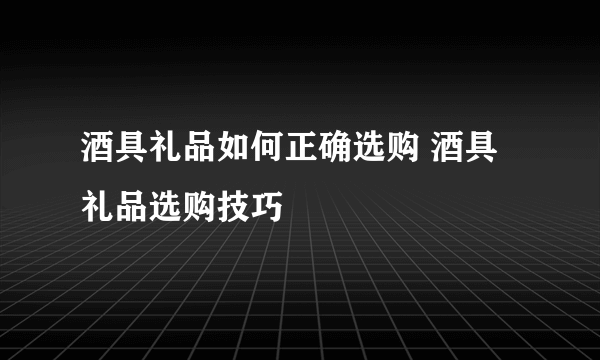 酒具礼品如何正确选购 酒具礼品选购技巧